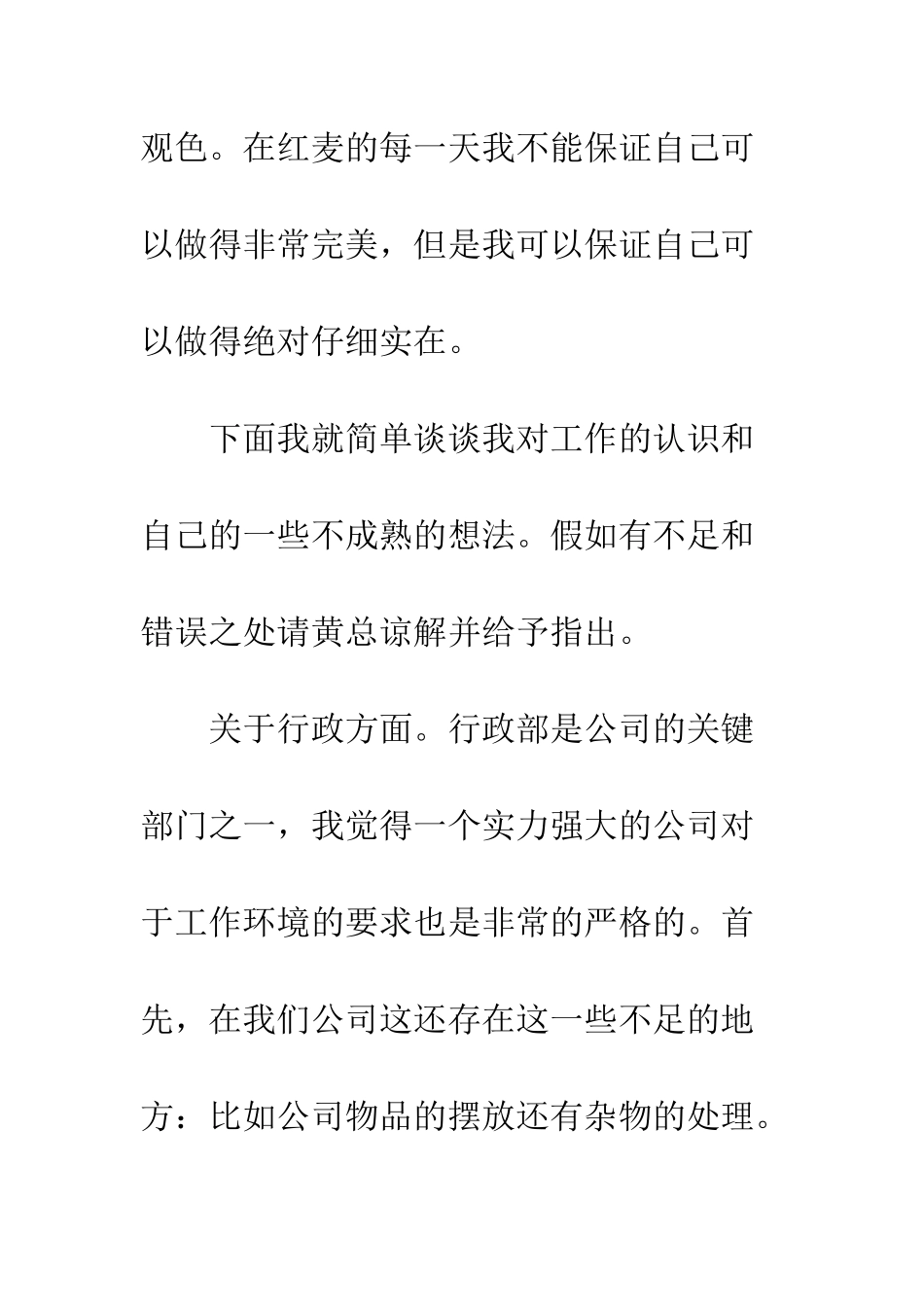 观色。在红麦的每一天我不能保证自己可以做得非常完美，但是我可以保证自己可以做得绝对仔细实在。

下面我就简单谈谈我对工作的认识和自己的一些不成熟的想法。假如有不足和错误之处请黄总谅解并给予指出。

关于行政方面。行政部是公司的关键部门之一，我觉得一个实力强大的公司对于工作环境的要求也是非常的严格的。首先，在我们公司这还存在这一些不足的地方：比如公司物品的摆放还有杂物的处理。